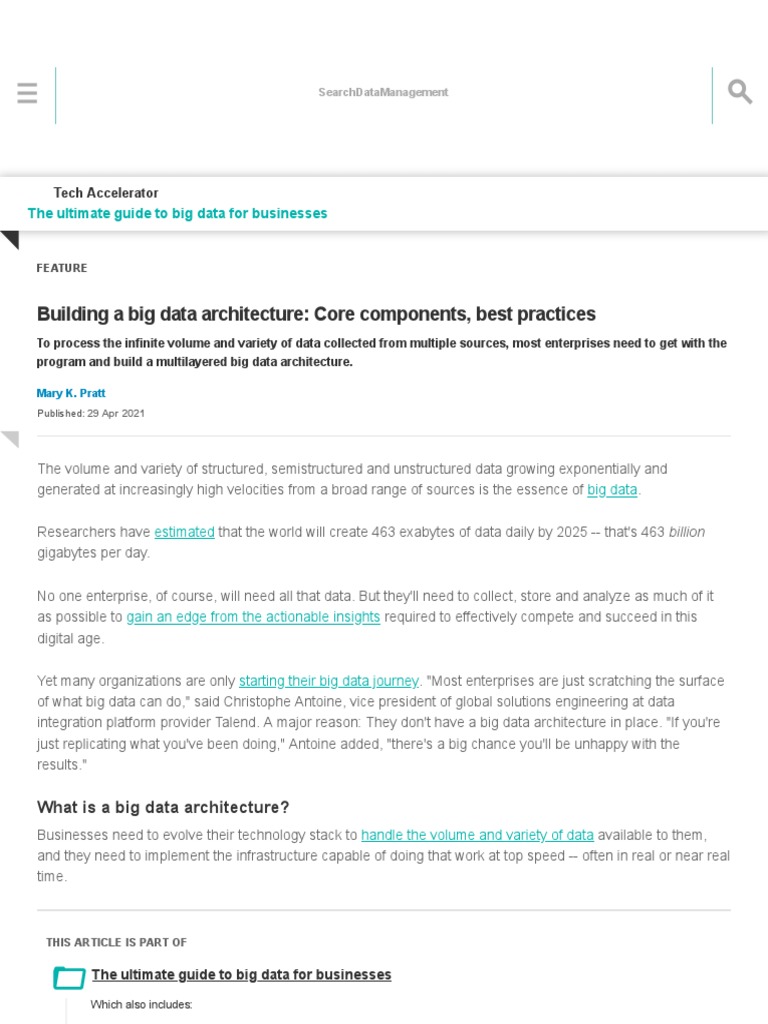 SearchDataManagement

Tech Accelerator
The ultimate guide to big data for businesses

FEATURE

Building a big data architecture: Core components, best practices

To process the infinite volume and variety of data collected from multiple sources, most enterprises need to get with the program and build a multilayered big data architecture.

Mary K. Pratt
Published: 29 Apr 2021

The volume and variety of structured, semistructured and unstructured data growing exponentially and generated at increasingly high velocities from a broad range of sources is the essence of big data.

Researchers have estimated that the world will create 463 exabytes of data daily by 2025 -- that's 463 billion gigabytes per day.

No one enterprise, of course, will need all that data. But they'll need to collect, store and analyze as much of it as possible to gain an edge from the actionable insights required to effectively compete and succeed in this digital age.

Yet many organizations are only starting their big data journey. "Most enterprises are just scratching the surface of what big data can do," said Christophe Antoine, vice president of global solutions engineering at data integration platform provider Talend. A major reason: They don't have a big data architecture in place. "If you're just replicating what you've been doing," Antoine added, "there's a big chance you'll be unhappy with the results."

What is a big data architecture?

Businesses need to evolve their technology stack to handle the volume and variety of data available to them, and they need to implement the infrastructure capable of doing that work at top speed -- often in real or near real time.

THIS ARTICLE IS PART OF

The ultimate guide to big data for businesses

Which also includes: